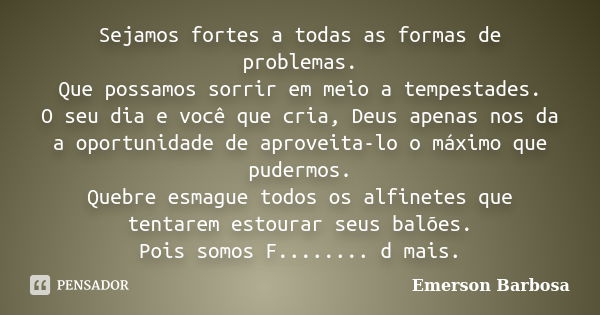 Sejamos fortes a todas as formas de problemas.
Que possamos sorrir em meio a tempestades.
O seu dia e você que cria, Deus apenas nos da a oportunidade de aproveita-lo o máximo que pudermos.
Quebre esmague todos os alfinetes que tentarem estourar seus balões.
Pois somos F........ d mais.

PENSADOR

Emerson Barbosa